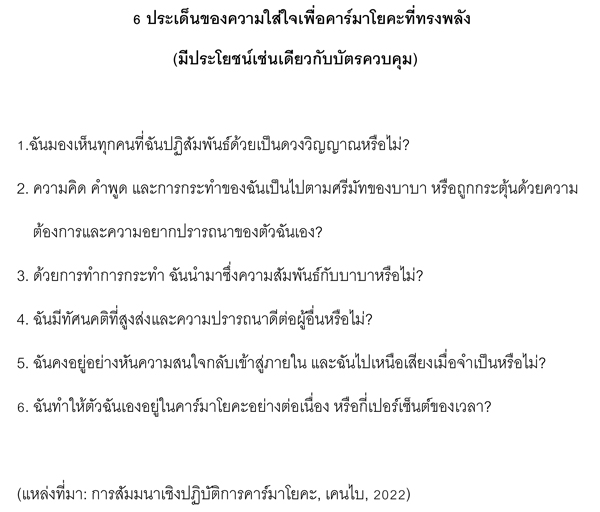 6 ประเด็นของความใส่ใจเพื่อคาร์มาโยคะที่ทรงพลัง

(มีประโยชน์เช่นเดียวกับบัตรควบคุม)

1.ฉันมองเห็นทุกคนที่ฉันปฏิสัมพันธ์ด้วยเป็นดวงวิญญาณหรือไม่?

2. ความคิด คำพูด และการกระทำของฉันเป็นไปตามศรีมัทของบาบา หรือถูกกระตุ้นด้วยความต้องการและความอยากปรารถนาของตัวฉันเอง?

3. ด้วยการทำการกระทำ ฉันนำมาซึ่งความสัมพันธ์กับบาบาหรือไม่?

4. ฉันมีทัศนคติที่สูงส่งและความปรารถนาดีต่อผู้อื่นหรือไม่?

5. ฉันคงอยู่อย่างหันความสนใจกลับเข้าสู่ภายใน และฉันไปเหนือเสียงเมื่อจำเป็นหรือไม่?

6. ฉันทำให้ตัวฉันเองอยู่ในคาร์มาโยคะอย่างต่อเนื่อง หรือกี่เปอร์เซ็นต์ของเวลา?

(แหล่งที่มา: การสัมมนาเชิงปฏิบัติการคาร์มาโยคะ, เคนไบ, 2022)